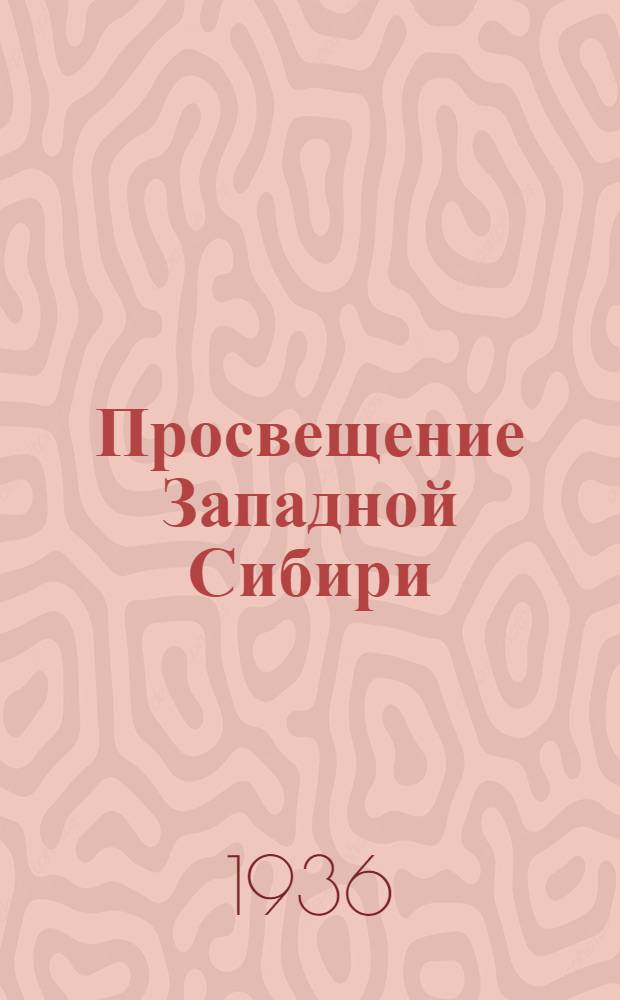 Просвещение Западной Сибири

1936